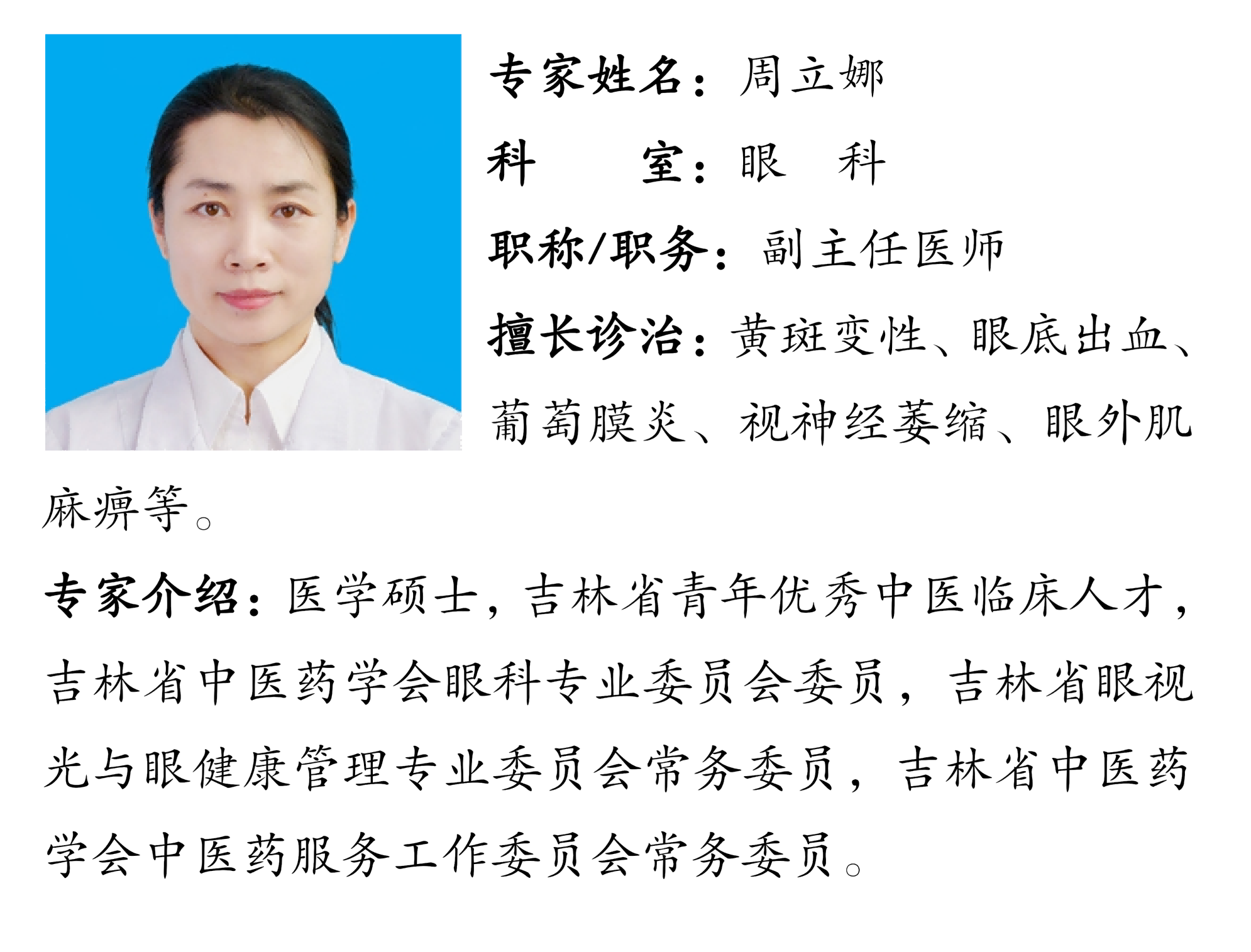 专家姓名：周立娜

科　　室：眼　科

职称/职务：副主任医师

擅长诊治：黄斑变性、眼底出血、葡萄膜炎、视神经萎缩、眼外肌麻痹等。

专家介绍：医学硕士，吉林省青年优秀中医临床人才，吉林省中医药学会眼科专业委员会委员，吉林省眼视光与眼健康管理专业委员会常务委员，吉林省中医药学会中医药服务工作委员会常务委员。